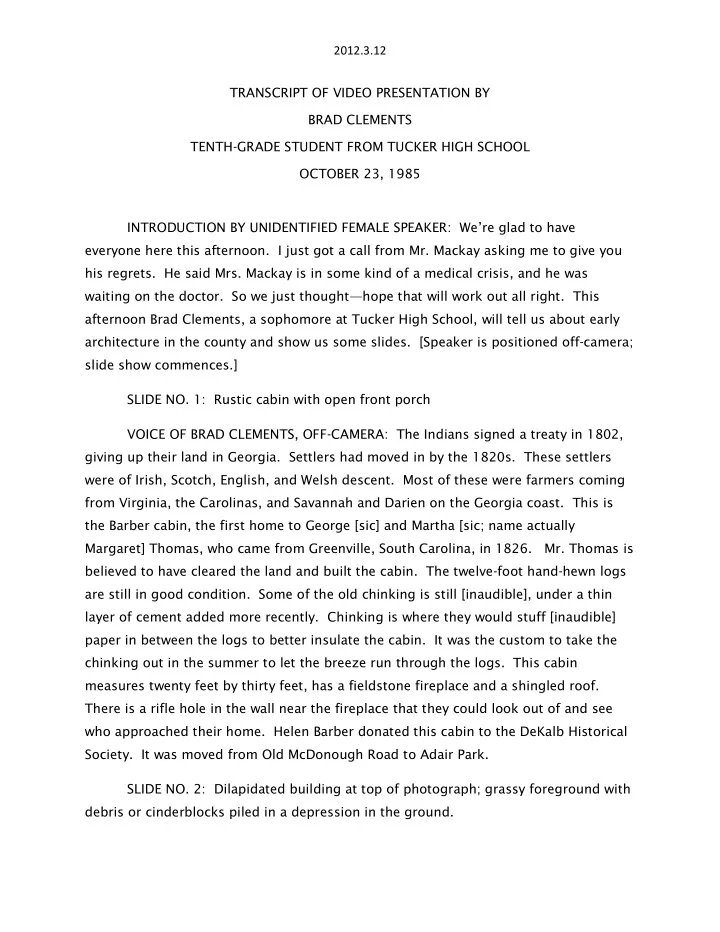 2012.3.12

TRANSCRIPT OF VIDEO PRESENTATION BY

BRAD CLEMENTS

TENTH-GRADE STUDENT FROM TUCKER HIGH SCHOOL

OCTOBER 23, 1985

INTRODUCTION BY UNIDENTIFIED FEMALE SPEAKER: We're glad to have everyone here this afternoon. I just got a call from Mr. Mackay asking me to give you his regrets. He said Mrs. Mackay is in some kind of a medical crisis, and he was waiting on the doctor. So we just thought—hope that will work out all right. This afternoon Brad Clements, a sophomore at Tucker High School, will tell us about early architecture in the county and show us some slides. [Speaker is positioned off-camera; slide show commences.]

SLIDE NO. 1: Rustic cabin with open front porch

VOICE OF BRAD CLEMENTS, OFF-CAMERA: The Indians signed a treaty in 1802, giving up their land in Georgia. Settlers had moved in by the 1820s. These settlers were of Irish, Scotch, English, and Welsh descent. Most of these were farmers coming from Virginia, the Carolinas, and Savannah and Darien on the Georgia coast. This is the Barber cabin, the first home to George [sic] and Martha [sic; name actually Margaret] Thomas, who came from Greenville, South Carolina, in 1826. Mr. Thomas is believed to have cleared the land and built the cabin. The twelve-foot hand-hewn logs are still in good condition. Some of the old chinking is still [inaudible], under a thin layer of cement added more recently. Chinking is where they would stuff [inaudible] paper in between the logs to better insulate the cabin. It was the custom to take the chinking out in the summer to let the breeze run through the logs. This cabin measures twenty feet by thirty feet, has a fieldstone fireplace and a shingled roof. There is a rifle hole in the wall near the fireplace that they could look out of and see who approached their home. Helen Barber donated this cabin to the DeKalb Historical Society. It was moved from Old McDonough Road to Adair Park.

SLIDE NO. 2: Dilapidated building at top of photograph; grassy foreground with debris or cinderblocks piled in a depression in the ground.